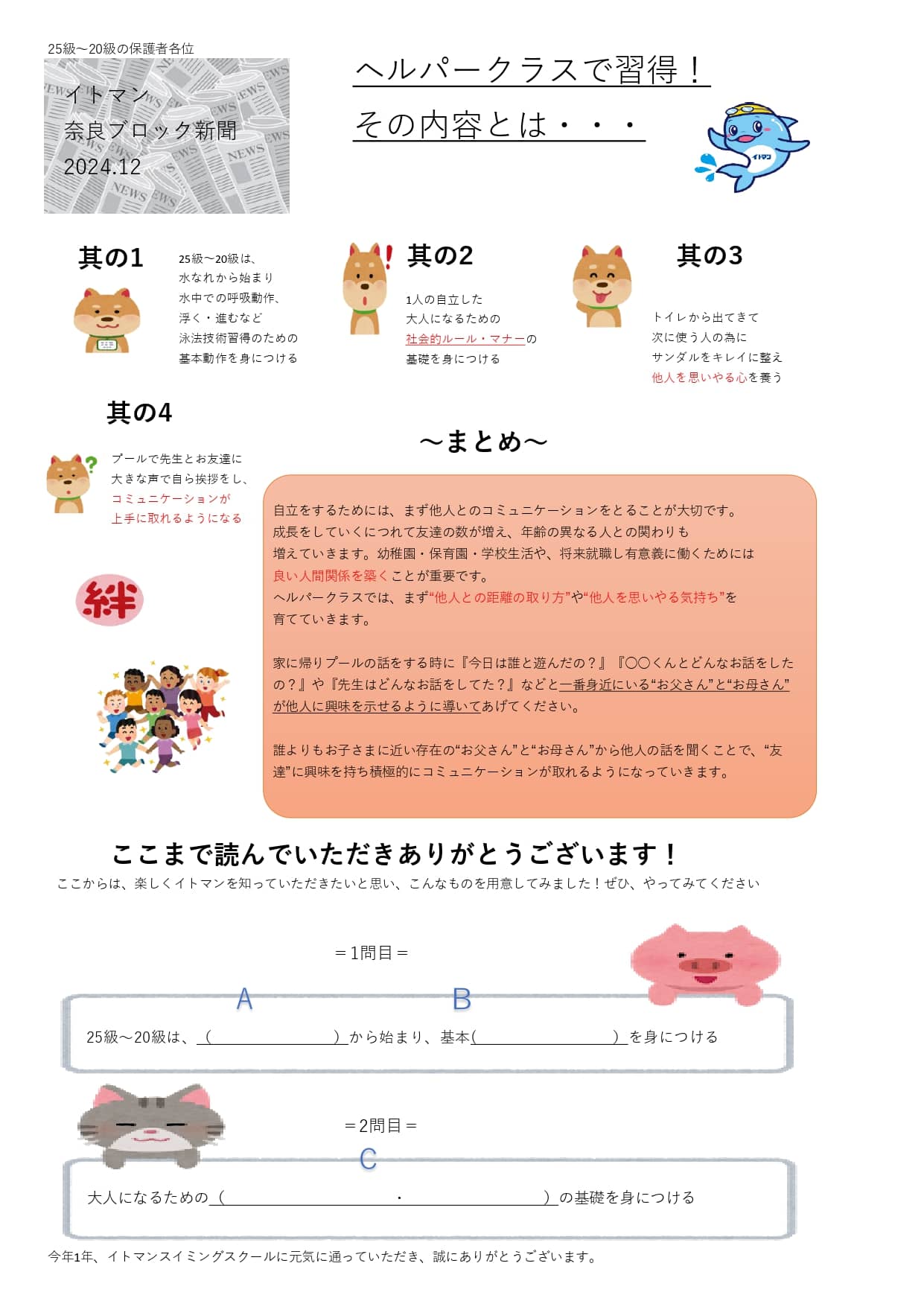 25級～20級の保護者各位

イトマン
奈良ブロック新聞
2024.12

ヘルパークラスで習得！
その内容とは・・・

イトマン

其の1

25級～20級は、
水なれから始まり
水中での呼吸動作、
浮く・進むなど
泳法技術習得のための
基本動作を身につける

其の2

1人の自立した
大人になるための
社会的ルール・マナーの
基礎を身につける

其の3

トイレから出てきて
次に使う人の為に
サンダルをキレイに整え
他人を思いやる心を養う

其の4

プールで先生とお友達に
大きな声で自ら挨拶をし、
コミュニケーションが
上手に取れるようになる

絆

～まとめ～

自立をするためには、まず他人とのコミュニケーションをとることが大切です。
成長をしていくにつれて友達の数が増え、年齢の異なる人との関わりも
増えていきます。幼稚園・保育園・学校生活や、将来就職し有意義に働くためには
良い人間関係を築くことが重要です。
ヘルパークラスでは、まず“他人との距離の取り方”や“他人を思いやる気持ち”を
育てていきます。

家に帰りプールの話をする時に『今日は誰と遊んだの？』『〇〇くんとどんなお話をしたの？』や『先生はどんなお話をしてた？』などと一番身近にいる“お父さん”と“お母さん”が他人に興味を示せるように導いてあげてください。

誰よりもお子さまに近い存在の“お父さん”と“お母さん”から他人の話を聞くことで、“友達”に興味を持ち積極的にコミュニケーションが取れるようになっていきます。

ここまで読んでいただきありがとうございます！
ここからは、楽しくイトマンを知っていただきたいと思い、こんなものを用意してみました！ぜひ、やってみてください

＝1問目＝

A B

25級～20級は、（　　　　　）から始まり、基本（　　　　　）を身につける

＝2問目＝

C

大人になるための（　　　　　・　　　　　）の基礎を身につける

今年1年、イトマンスイミングスクールに元気に通っていただき、誠にありがとうございます。